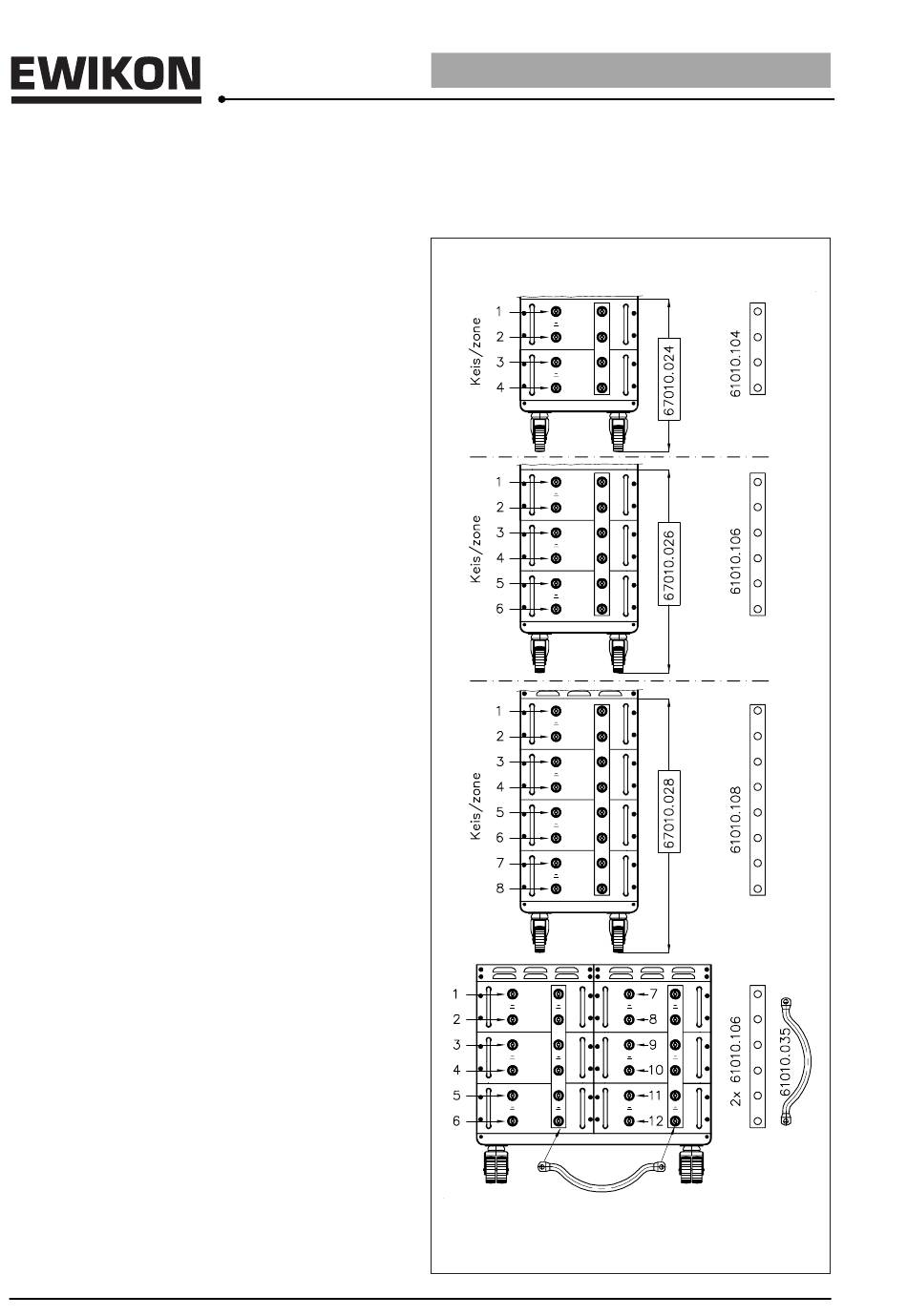 EWIKON

Keis/zone
1
2
3
4
67010.024
61010.104

Keis/zone
1
2
3
4
5
6
67010.026
61010.106

Keis/zone
1
2
3
4
5
6
7
8
67010.028
61010.108

1
2
3
4
5
6
7
8
9
10
11
12
2x 61010.106
61010.035